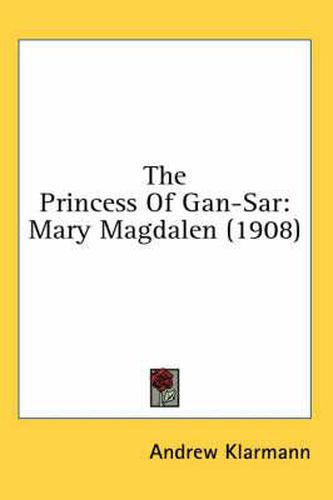 The
Princess Of Gan-Sar:
Mary Magdalen (1908)

Andrew Klarmann